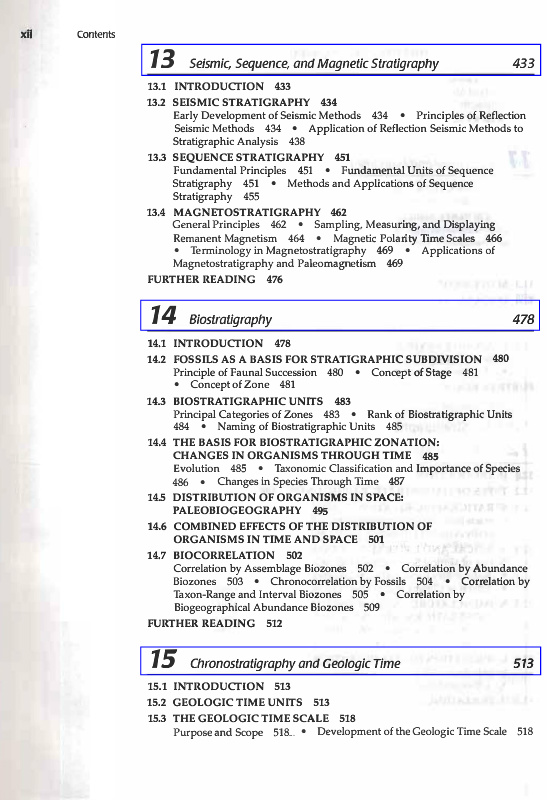 xii Contents

13 Seismic, Sequence, and Magnetic Stratigraphy 433

13.1 INTRODUCTION 433

13.2 SEISMIC STRATIGRAPHY 434
Early Development of Seismic Methods 434 • Principles of Reflection Seismic Methods 434 • Application of Reflection Seismic Methods to Stratigraphic Analysis 438

13.3 SEQUENCE STRATIGRAPHY 451
Fundamental Principles 451 • Fundamental Units of Sequence Stratigraphy 451 • Methods and Applications of Sequence Stratigraphy 455

13.4 MAGNETOSTRATIGRAPHY 462
General Principles 462 • Sampling, Measuring, and Displaying Remanent Magnetism 464 • Magnetic Polarity Time Scales 466 • Terminology in Magnetostratigraphy 469 • Applications of Magnetostratigraphy and Paleomagnetism 469

FURTHER READING 476

14 Biostratigraphy 478

14.1 INTRODUCTION 478

14.2 FOSSILS AS A BASIS FOR STRATIGRAPHIC SUBDIVISION 480
Principle of Faunal Succession 480 • Concept of Stage 481 • Concept of Zone 481

14.3 BIOSTRATIGRAPHIC UNITS 483
Principal Categories of Zones 483 • Rank of Biostratigraphic Units 484 • Naming of Biostratigraphic Units 485

14.4 THE BASIS FOR BIOSTRATIGRAPHIC ZONATION: CHANGES IN ORGANISMS THROUGH TIME 485
Evolution 485 • Taxonomic Classification and Importance of Species 486 • Changes in Species Through Time 487

14.5 DISTRIBUTION OF ORGANISMS IN SPACE: PALEOBIOGEOGRAPHY 495

14.6 COMBINED EFFECTS OF THE DISTRIBUTION OF ORGANISMS IN TIME AND SPACE 501

14.7 BIOCORRELATION 502
Correlation by Assemblage Biozones 502 • Correlation by Abundance Biozones 503 • Chronocorrelation by Fossils 504 • Correlation by Taxon-Range and Interval Biozones 505 • Correlation by Biogeographical Abundance Biozones 509

FURTHER READING 512

15 Chronostratigraphy and Geologic Time 513

15.1 INTRODUCTION 513

15.2 GEOLOGIC TIME UNITS 513

15.3 THE GEOLOGIC TIME SCALE 518
Purpose and Scope 518 • Development of the Geologic Time Scale 518